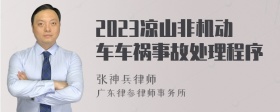 2023凉山非机动车车祸事故处理程序

张神兵律师
广东律参律师事务所